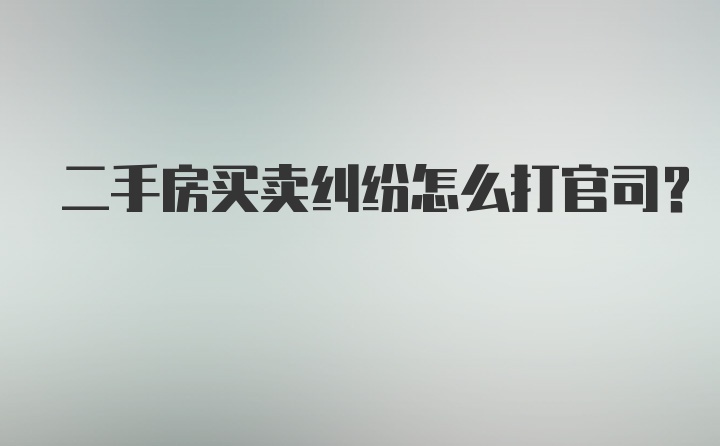 二手房买卖纠纷怎么打官司?